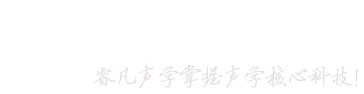 睿凡声学掌握声学核心科技!